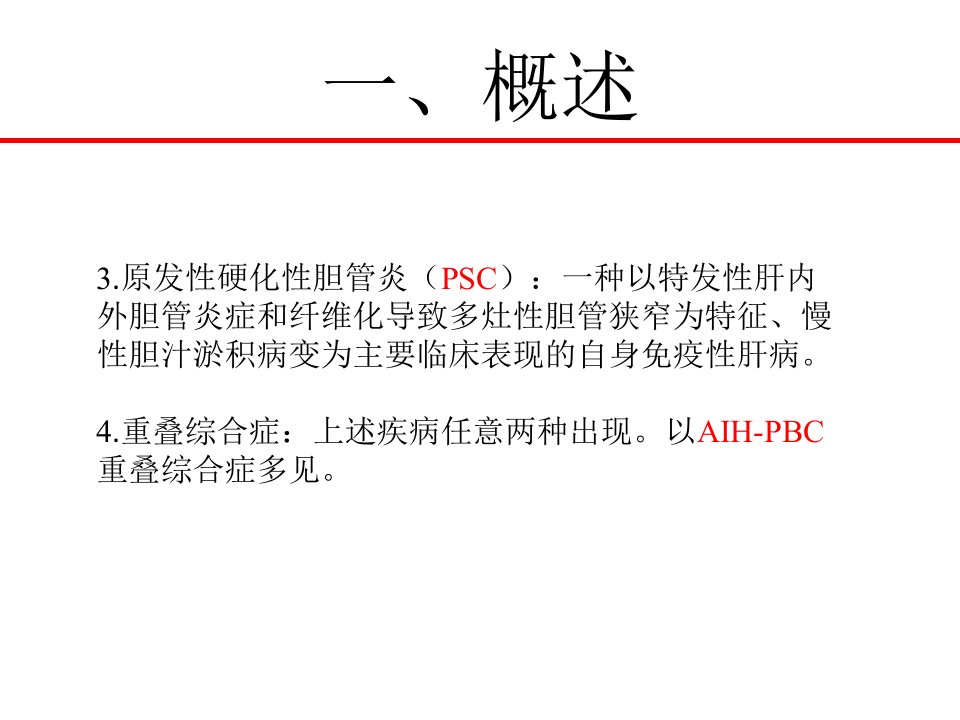 一、概述

3.原发性硬化性胆管炎（PSC）：一种以特发性肝内外胆管炎症和纤维化导致多灶性胆管狭窄为特征、慢性胆汁淤积病变为主要临床表现的自身免疫性肝病。

4.重叠综合症：上述疾病任意两种出现。以AIH-PBC重叠综合症多见。